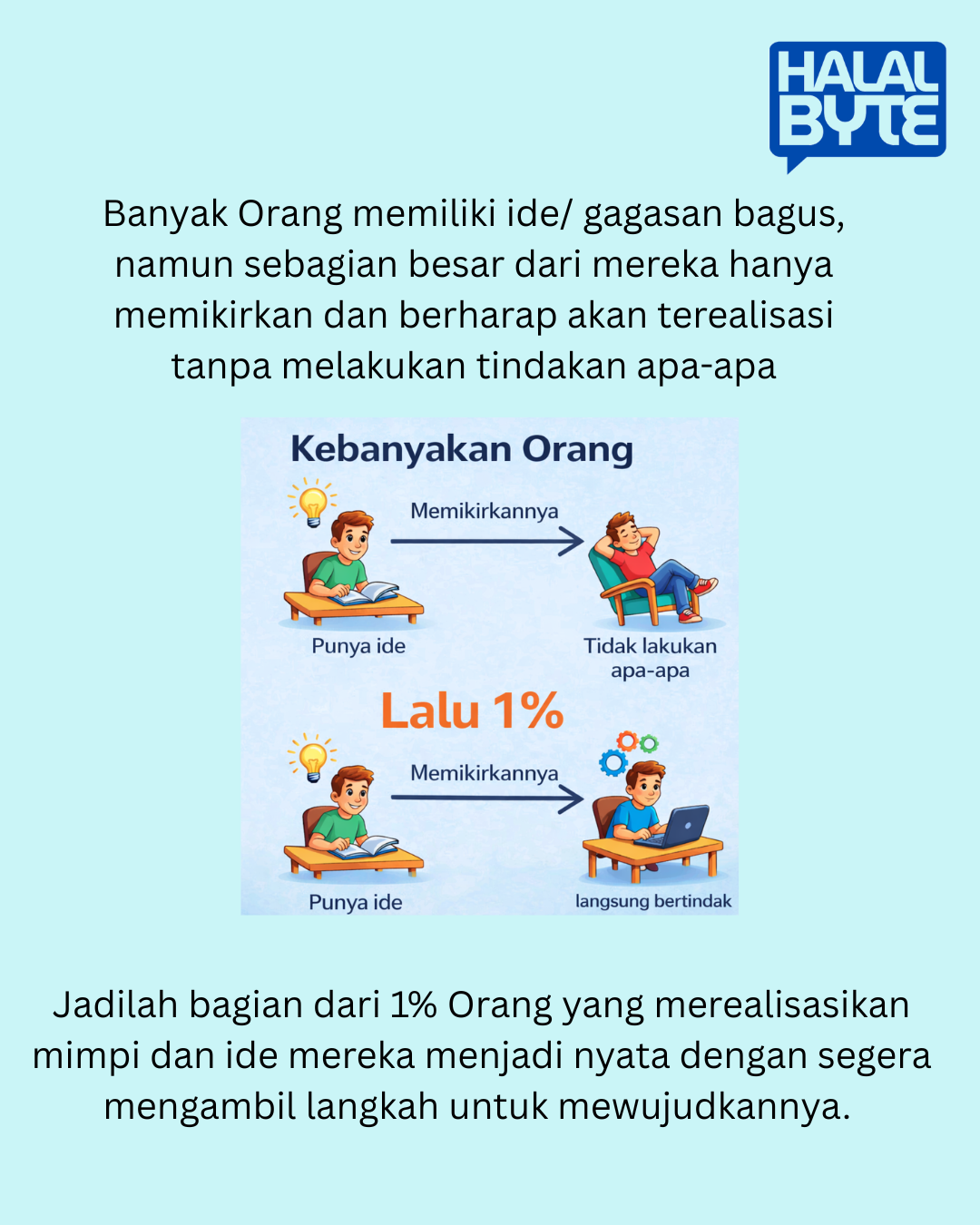 HALAL
BYTE

Banyak Orang memiliki ide/ gagasan bagus, namun sebagian besar dari mereka hanya memikirkan dan berharap akan terealisasi tanpa melakukan tindakan apa-apa

Kebanyakan Orang

Memikirkannya

Punya ide

Tidak lakukan apa-apa

Lalu 1%

Memikirkannya

Punya ide

langsung bertindak

Jadilah bagian dari 1% Orang yang merealisasikan mimpi dan ide mereka menjadi nyata dengan segera mengambil langkah untuk mewujudkannya.